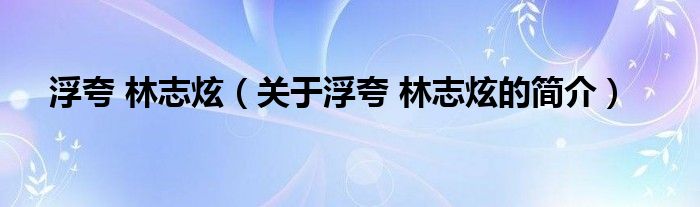 浮夸 林志炫（关于浮夸 林志炫的简介）